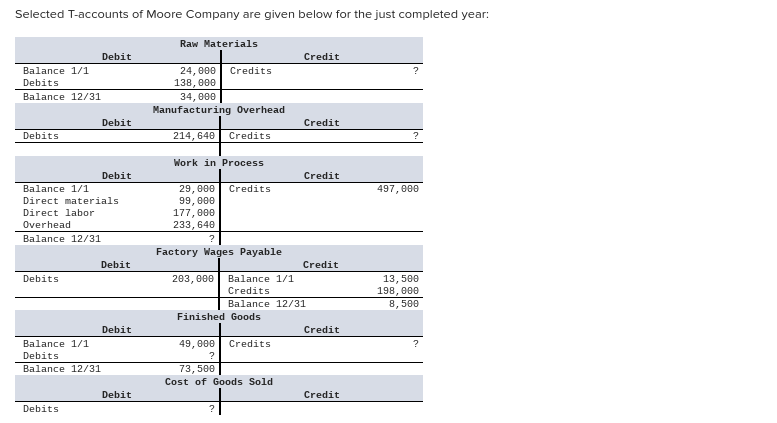 Selected T-accounts of Moore Company are given below for the just completed year:

Raw Materials

| Debit | | Credit | |
|---|---|---|---|
| Balance 1/1 | 24,000 | Credits | ? |
| Debits | 138,000 | | |
| Balance 12/31 | 34,000 | | |

Manufacturing Overhead

| Debit | | Credit | |
|---|---|---|---|
| Debits | 214,640 | Credits | ? |

Work in Process

| Debit | | Credit | |
|---|---|---|---|
| Balance 1/1 | 29,000 | Credits | 497,000 |
| Direct materials | 99,000 | | |
| Direct labor | 177,000 | | |
| Overhead | 233,640 | | |
| Balance 12/31 | ? | | |

Factory Wages Payable

| Debit | | Credit | |
|---|---|---|---|
| Debits | 203,000 | Balance 1/1 | 13,500 |
| | | Credits | 198,000 |
| | | Balance 12/31 | 8,500 |

Finished Goods

| Debit | | Credit | |
|---|---|---|---|
| Balance 1/1 | 49,000 | Credits | ? |
| Debits | ? | | |
| Balance 12/31 | 73,500 | | |

Cost of Goods Sold

| Debit | | Credit | |
|---|---|---|---|
| Debits | ? | | |